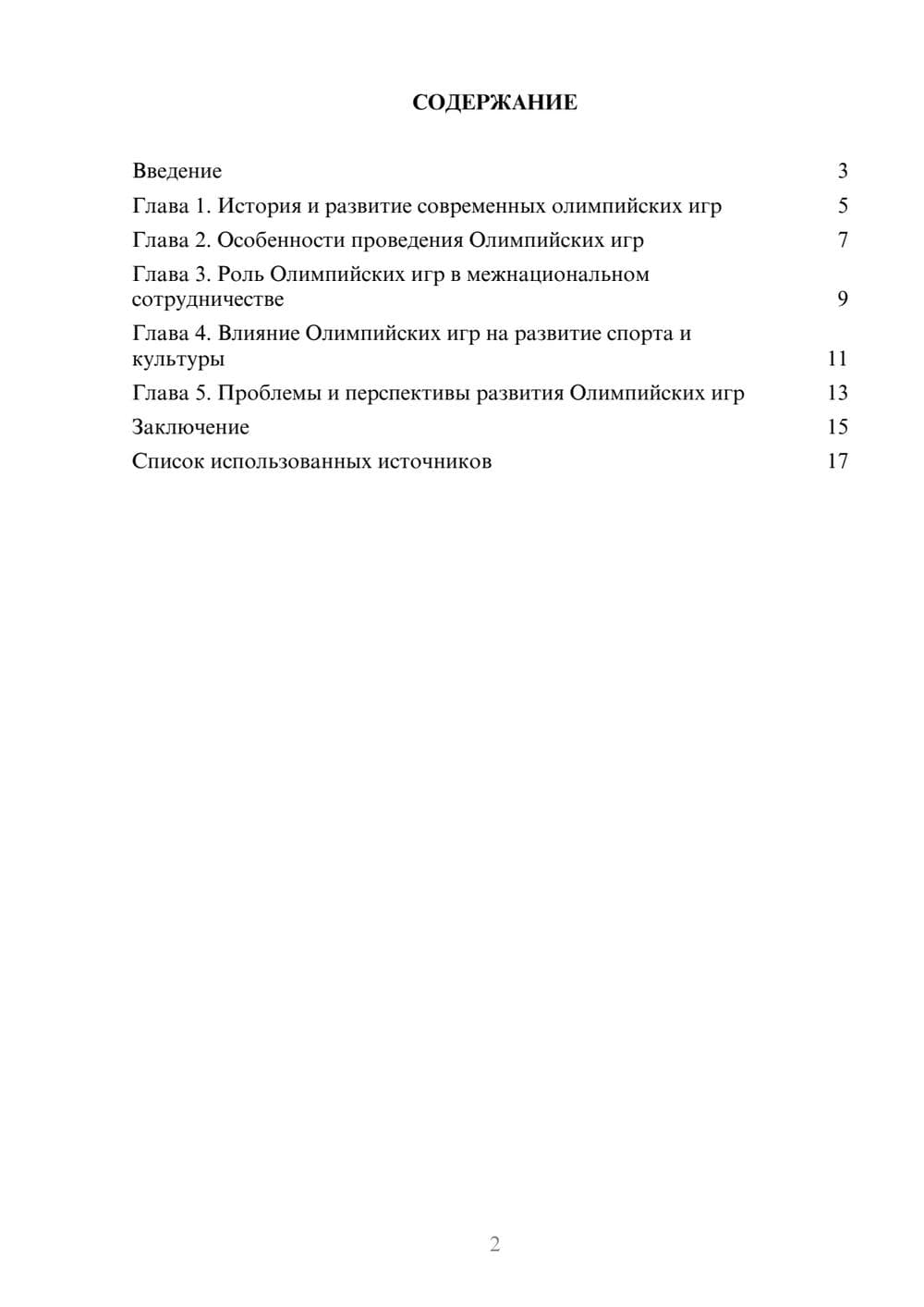 СОДЕРЖАНИЕ

Введение 3
Глава 1. История и развитие современных олимпийских игр 5
Глава 2. Особенности проведения Олимпийских игр 7
Глава 3. Роль Олимпийских игр в межнациональном сотрудничестве 9
Глава 4. Влияние Олимпийских игр на развитие спорта и культуры 11
Глава 5. Проблемы и перспективы развития Олимпийских игр 13
Заключение 15
Список использованных источников 17

2